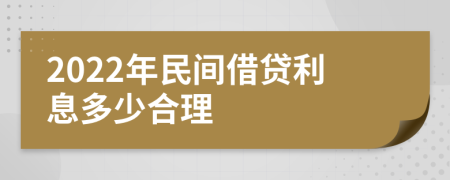 2022年民间借贷利息多少合理